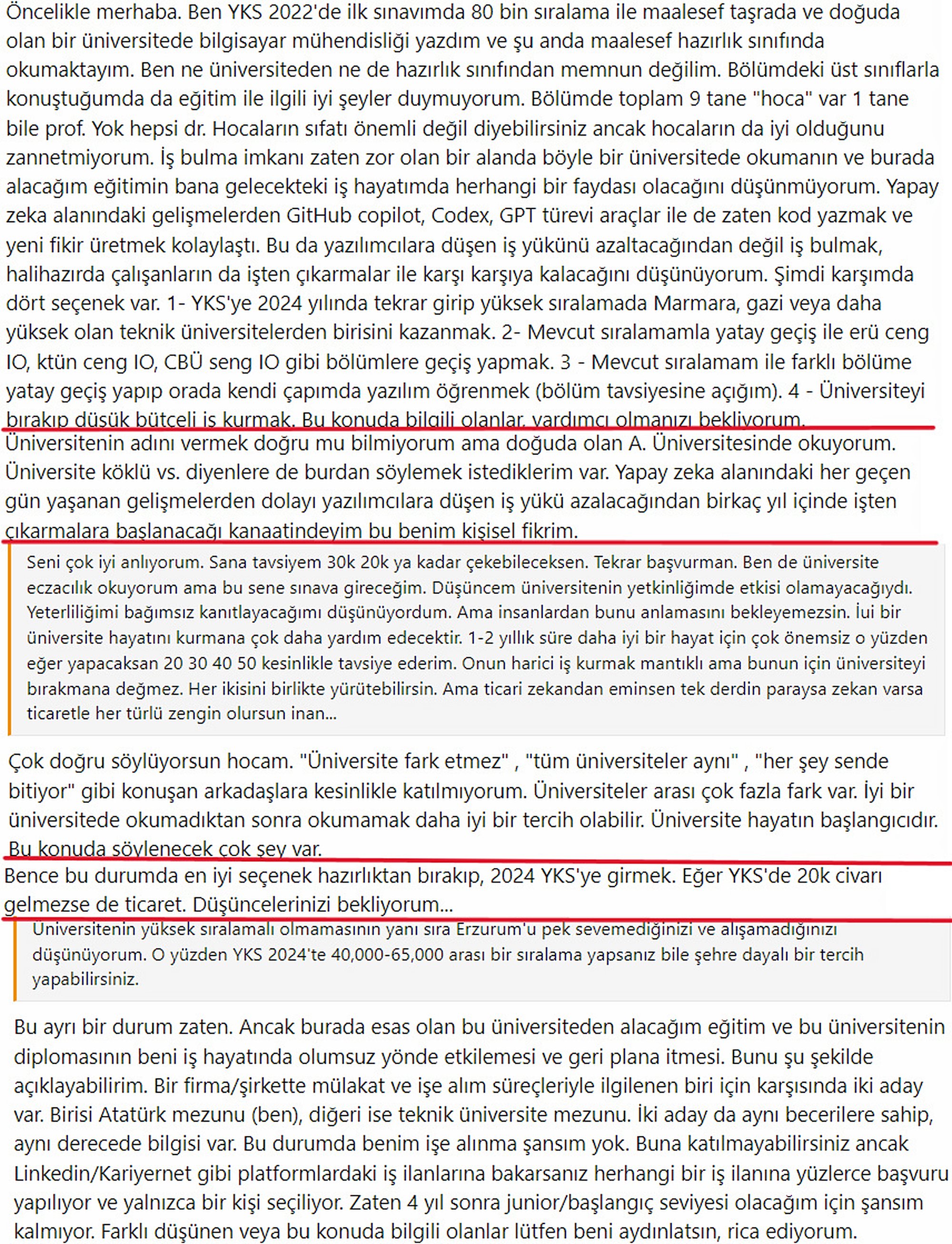 Öncelikle merhaba. Ben YKS 2022'de ilk sınavımda 80 bin sıralama ile maalesef taşrada ve doğuda olan bir üniversitede bilgisayar mühendisliği yazdım ve şu anda maalesef hazırlık sınıfında okumaktayım. Ben ne üniversiteden ne de hazırlık sınıfından memnun değilim. Bölümdeki üst sınıflarla konuştuğumda da eğitim ile ilgili iyi şeyler duymuyorum. Bölümde toplam 9 tane "hoca" var 1 tane bile prof. Yok hepsi dr. Hocaların sıfatı önemli değil diyebilirsiniz ancak hocaların da iyi olduğunu zannetmiyorum. İş bulma imkanı zaten zor olan bir alanda böyle bir üniversitede okumanın ve burada alacağım eğitimin bana gelecekteki iş hayatımda herhangi bir faydası olacağını düşünmüyorum. Yapay zeka alanındaki gelişmelerden GitHub copilot, Codex, GPT türevi araçlar ile de zaten kod yazmak ve yeni fikir üretmek kolaylaştı. Bu da yazılımcılara düşen iş yükünü azaltacağından değil iş bulmak, halihazırda çalışanların da işten çıkarmalar ile karşı karşıya kalacağını düşünüyorum. Şimdi karşımda dört seçenek var. 1- YKS'ye 2024 yılında tekrar girip yüksek sıralamada Marmara, gazi veya daha yüksek olan teknik üniversitelerden birisini kazanmak. 2- Mevcut sıralamamla yatay geçiş ile erü ceng IO, ktün ceng IO, CBÜ seng IO gibi bölümlere geçiş yapmak. 3 - Mevcut sıralamam ile farklı bölüme yatay geçiş yapıp orada kendi çapımda yazılım öğrenmek (bölüm tavsiyesine açığım). 4 - Üniversiteyi bırakıp düşük bütçeli iş kurmak. Bu konuda bilgili olanlar, yardımcı olmanızı bekliyorum.

Üniversitenin adını vermek doğru mu bilmiyorum ama doğuda olan A. Üniversitesinde okuyorum. Üniversite köklü vs. diyenlere de burdan söylemek istediklerim var. Yapay zeka alanındaki her geçen gün yaşanan gelişmelerden dolayı yazılımcılara düşen iş yükü azalacağından birkaç yıl içinde işten çıkarmalara başlanacağı kanaatindeyim bu benim kişisel fikrim.

Seni çok iyi anlıyorum. Sana tavsiyem 30k 20k ya kadar çekebileceksen. Tekrar başvurman. Ben de üniversite eczacılık okuyorum ama bu sene sınava gireceğim. Düşüncem üniversitenin yetkinliğimde etkisi olamayacağıydı. Yeterliliğimi bağımsız kanıtlayacağımı düşünüyordum. Ama insanlardan bunu anlamasını bekleyemezsin. İui bir üniversite hayatını kurmana çok daha yardım edecektir. 1-2 yıllık süre daha iyi bir hayat için çok önemsiz o yüzden eğer yapacaksan 20 30 40 50 kesinlikle tavsiye ederim. Onun harici iş kurmak mantıklı ama bunun için üniversiteyi bırakmana değmez. Her ikisini birlikte yürütebilirsin. Ama ticari zekandan eminsen tek derdin paraysa zekan varsa ticaretle her türlü zengin olursun inan...

Çok doğru söylüyorsun hocam. "Üniversite fark etmez" , "tüm üniversiteler aynı" , "her şey sende bitiyor" gibi konuşan arkadaşlara kesinlikle katılmıyorum. Üniversiteler arası çok fazla fark var. İyi bir üniversitede okumadıktan sonra okumamak daha iyi bir tercih olabilir. Üniversite hayatın başlangıcıdır. Bu konuda söylenecek çok şey var.

Bence bu durumda en iyi seçenek hazırlıktan bırakıp, 2024 YKS'ye girmek. Eğer YKS'de 20k civarı gelmezse de ticaret. Düşüncelerinizi bekliyorum...

Üniversitenin yüksek sıralamalı olmamasının yanı sıra Erzurum'u pek sevemediğinizi ve alışamadığınızı düşünüyorum. O yüzden YKS 2024'te 40,000-65,000 arası bir sıralama yapsanız bile şehre dayalı bir tercih yapabilirsiniz.

Bu ayrı bir durum zaten. Ancak burada esas olan bu üniversiteden alacağım eğitim ve bu üniversitenin diplomasının beni iş hayatında olumsuz yönde etkilemesi ve geri plana itmesi. Bunu şu şekilde açıklayabilirim. Bir firma/şirkette mülakat ve işe alım süreçleriyle ilgilenen biri için karşısında iki aday var. Birisi Atatürk mezunu (ben), diğeri ise teknik üniversite mezunu. İki aday da aynı becerilere sahip, aynı derecede bilgisi var. Bu durumda benim işe alınma şansım yok. Buna katılmayabilirsiniz ancak Linkedin/Kariyernet gibi platformlardaki iş ilanlarına bakarsanız herhangi bir iş ilanına yüzlerce başvuru yapılıyor ve yalnızca bir kişi seçiliyor. Zaten 4 yıl sonra junior/başlangıç seviyesi olacağım için şansım kalmıyor. Farklı düşünen veya bu konuda bilgili olanlar lütfen beni aydınlatsın, rica ediyorum.